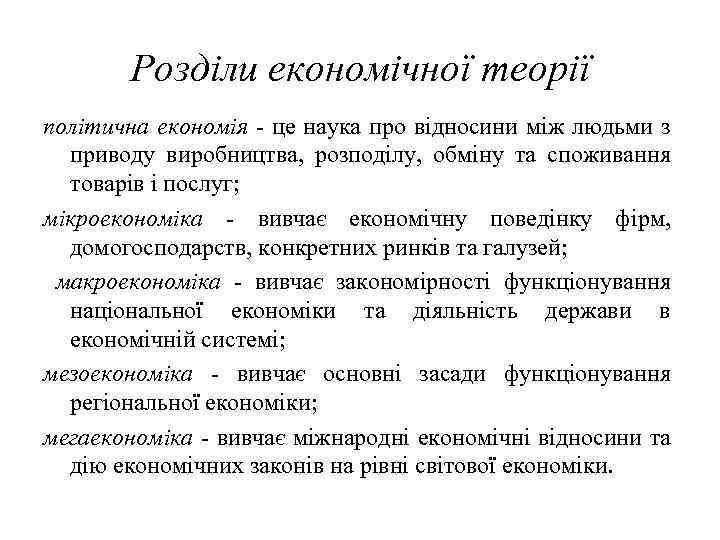 Розділи економічної теорії

політична економія - це наука про відносини між людьми з приводу виробництва, розподілу, обміну та споживання товарів і послуг;

мікроекономіка - вивчає економічну поведінку фірм, домогосподарств, конкретних ринків та галузей;

макроекономіка - вивчає закономірності функціонування національної економіки та діяльність держави в економічній системі;

мезоекономіка - вивчає основні засади функціонування регіональної економіки;

мегаекономіка - вивчає міжнародні економічні відносини та дію економічних законів на рівні світової економіки.